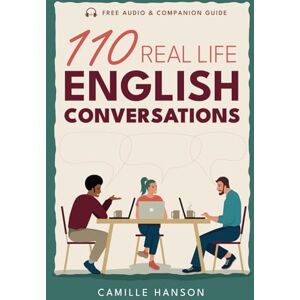 FREE AUDIO & COMPANION GUIDE

110 REAL LIFE
ENGLISH
CONVERSATIONS

CAMILLE HANSON